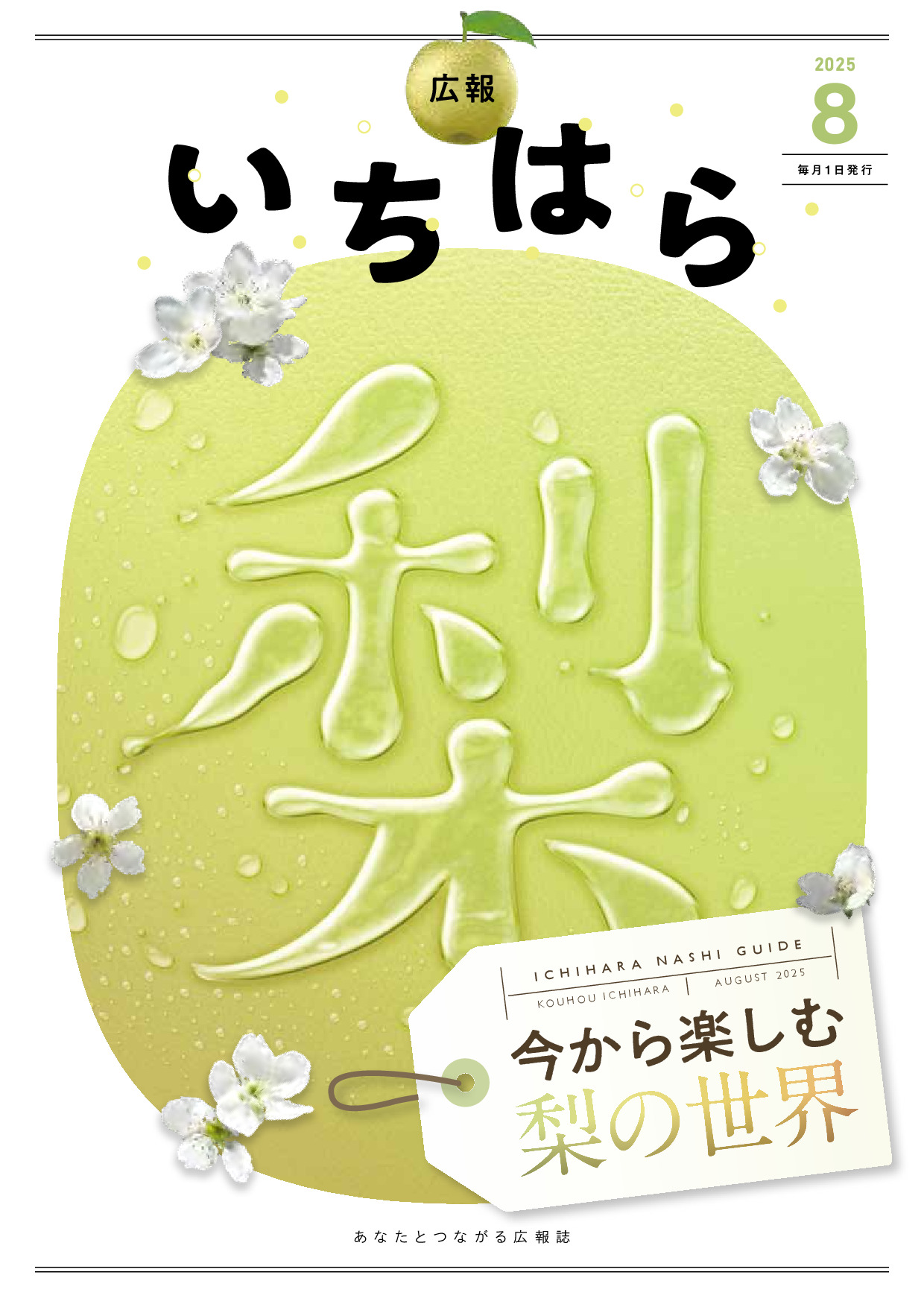 広報
いちはら

2025
8
毎月1日発行

梨

ICHIHARA NASHI GUIDE
KOUHOU ICHIHARA | AUGUST 2025

今から楽しむ
梨の世界

あなたとつながる広報誌